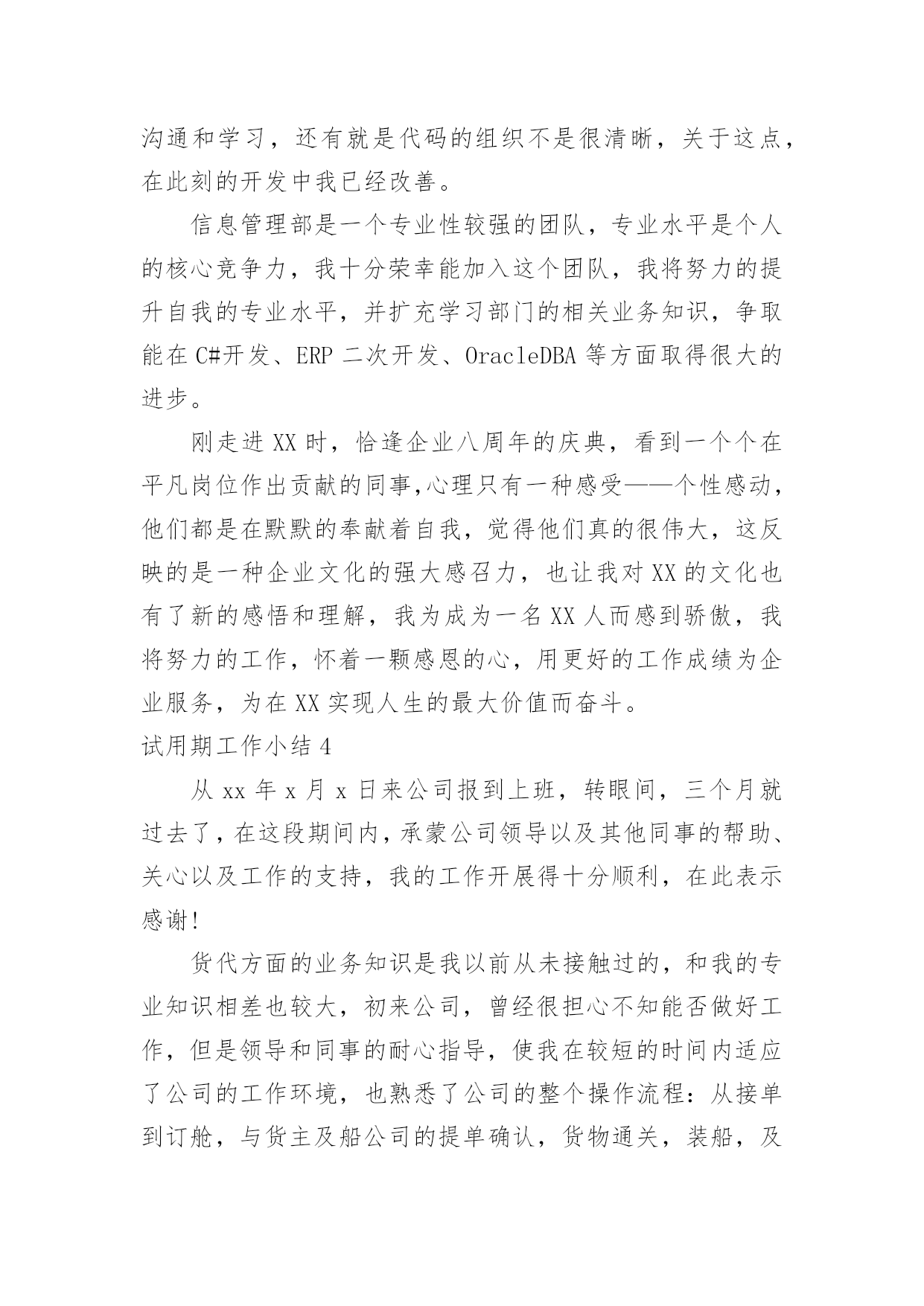 沟通和学习，还有就是代码的组织不是很清晰，关于这点，在此刻的开发中我已经改善。

信息管理部是一个专业性较强的团队，专业水平是个人的核心竞争力，我十分荣幸能加入这个团队，我将努力的提升自我的专业水平，并扩充学习部门的相关业务知识，争取能在 C#开发、ERP 二次开发、OracleDBA 等方面取得很大的进步。

刚走进 XX 时，恰逢企业八周年的庆典，看到一个个在平凡岗位作出贡献的同事,心理只有一种感受——个性感动，他们都是在默默的奉献着自我，觉得他们真的很伟大，这反映的是一种企业文化的强大感召力，也让我对 XX 的文化也有了新的感悟和理解，我为成为一名 XX 人而感到骄傲，我将努力的工作，怀着一颗感恩的心，用更好的工作成绩为企业服务，为在 XX 实现人生的最大价值而奋斗。

试用期工作小结 4

从 xx 年 x 月 x 日来公司报到上班，转眼间，三个月就过去了，在这段期间内，承蒙公司领导以及其他同事的帮助、关心以及工作的支持，我的工作开展得十分顺利，在此表示感谢!

货代方面的业务知识是我以前从未接触过的，和我的专业知识相差也较大，初来公司，曾经很担心不知能否做好工作，但是领导和同事的耐心指导，使我在较短的时间内适应了公司的工作环境，也熟悉了公司的整个操作流程：从接单到订舱，与货主及船公司的提单确认，货物通关，装船，及